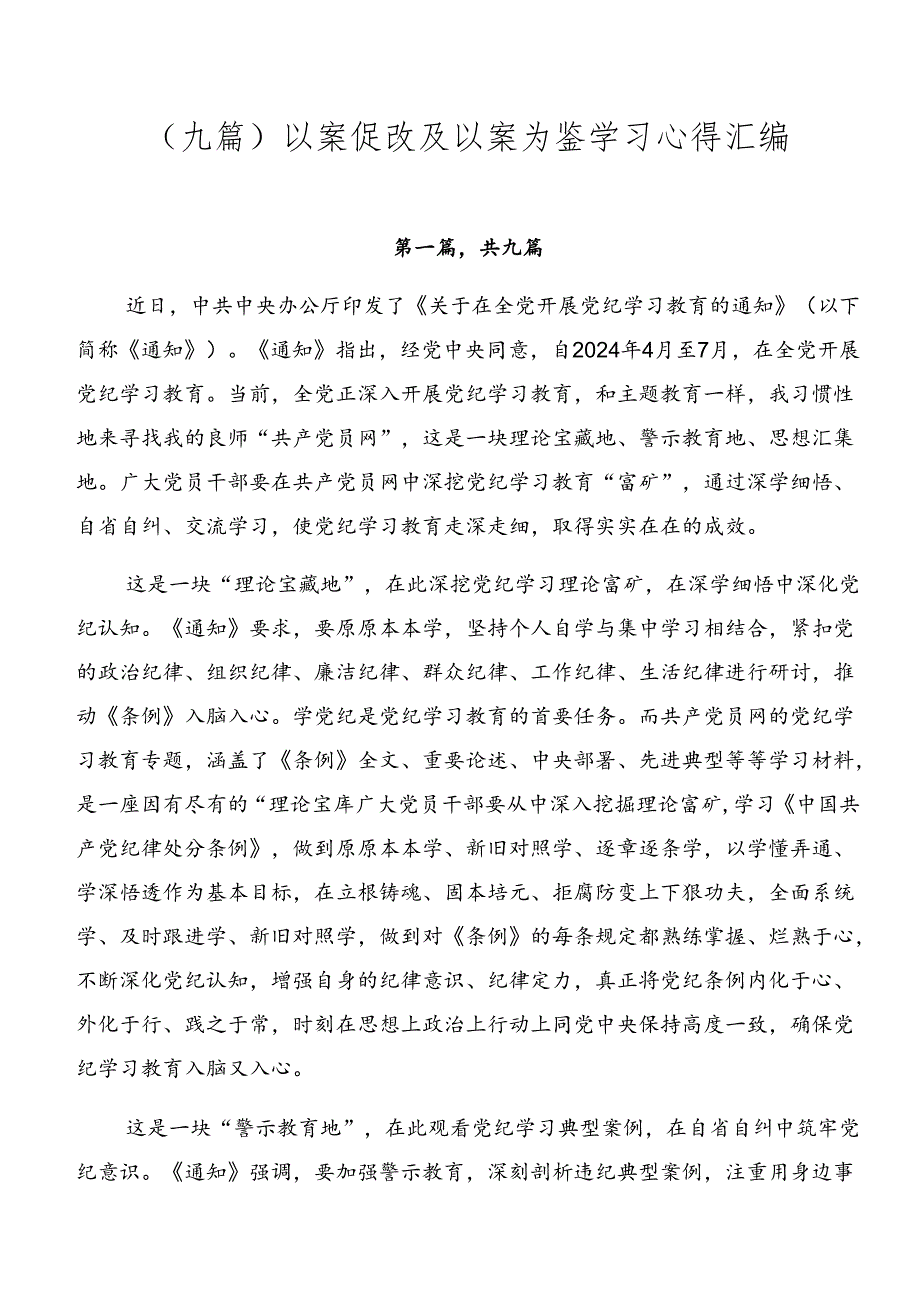 （九篇）以案促改及以案为鉴学习心得汇编

第一篇，共九篇

近日，中共中央办公厅印发了《关于在全党开展党纪学习教育的通知》（以下简称《通知》）。《通知》指出，经党中央同意，自2024年4月至7月，在全党开展党纪学习教育。当前，全党正深入开展党纪学习教育，和主题教育一样，我习惯性地来寻找我的良师“共产党员网”，这是一块理论宝藏地、警示教育地、思想汇集地。广大党员干部要在共产党员网中深挖党纪学习教育“富矿”，通过深学细悟、自省自纠、交流学习，使党纪学习教育走深走细，取得实实在在的成效。

这是一块“理论宝藏地”，在此深挖党纪学习理论富矿，在深学细悟中深化党纪认知。《通知》要求，要原原本本学，坚持个人自学与集中学习相结合，紧扣党的政治纪律、组织纪律、廉洁纪律、群众纪律、工作纪律、生活纪律进行研讨，推动《条例》入脑入心。学党纪是党纪学习教育的首要任务。而共产党员网的党纪学习教育专题，涵盖了《条例》全文、重要论述、中央部署、先进典型等等学习材料，是一座因有尽有的“理论宝库广大党员干部要从中深入挖掘理论富矿，学习《中国共产党纪律处分条例》，做到原原本本学、新旧对照学、逐章逐条学，以学懂弄通、学深悟透作为基本目标，在立根铸魂、固本培元、拒腐防变上下狠功夫，全面系统学、及时跟进学、新旧对照学，做到对《条例》的每条规定都熟练掌握、烂熟于心，不断深化党纪认知，增强自身的纪律意识、纪律定力，真正将党纪条例内化于心、外化于行、践之于常，时刻在思想上政治上行动上同党中央保持高度一致，确保党纪学习教育入脑又入心。

这是一块“警示教育地”，在此观看党纪学习典型案例，在自省自纠中筑牢党纪意识。《通知》强调，要加强警示教育，深刻剖析违纪典型案例，注重用身边事